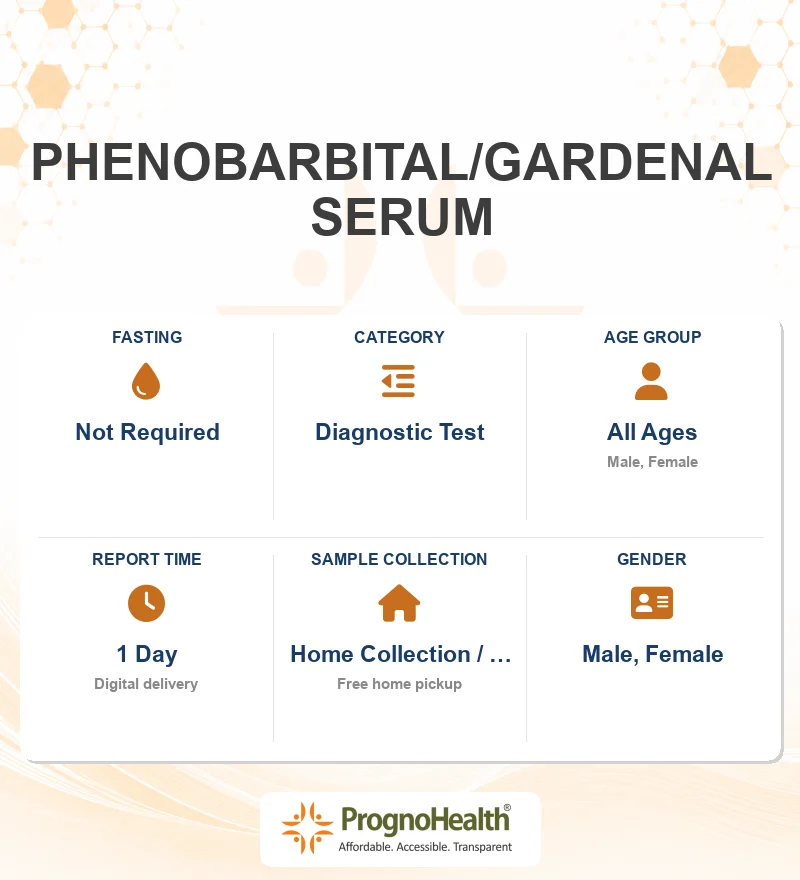 PHENOBARBITAL/GARDENAL SERUM

FASTING
Not Required

CATEGORY
Diagnostic Test

AGE GROUP
All Ages
Male, Female

REPORT TIME
1 Day
Digital delivery

SAMPLE COLLECTION
Home Collection / ...
Free home pickup

GENDER
Male, Female

PrognoHealth®
Affordable. Accessible. Transparent